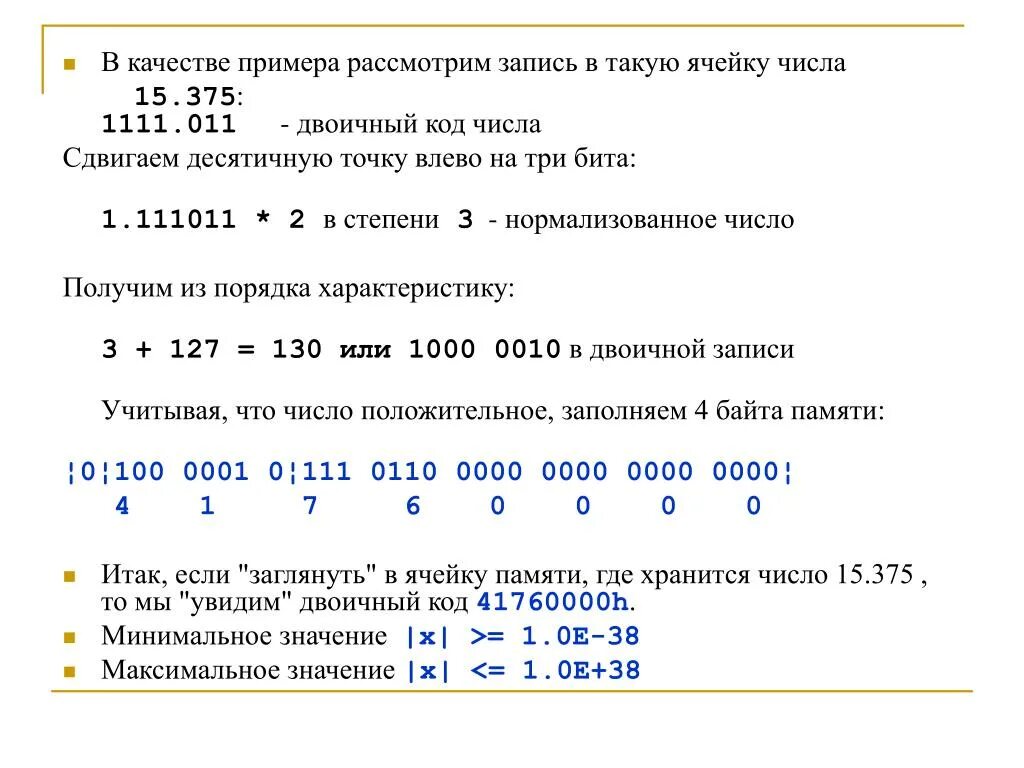 В качестве примера рассмотрим запись в такую ячейку числа

15.375:

1111.011 - двоичный код числа

Сдвигаем десятичную точку влево на три бита:

1.111011 * 2 в степени 3 - нормализованное число

Получим из порядка характеристику:

3 + 127 = 130 или 1000 0010 в двоичной записи

Учитывая, что число положительное, заполняем 4 байта памяти:

¦0¦100 0001 0¦111 0110 0000 0000 0000 0000¦
4 1 7 6 0 0 0 0

Итак, если "заглянуть" в ячейку памяти, где хранится число 15.375 , то мы "увидим" двоичный код 41760000h.

Минимальное значение |x| >= 1.0E-38

Максимальное значение |x| <= 1.0E+38